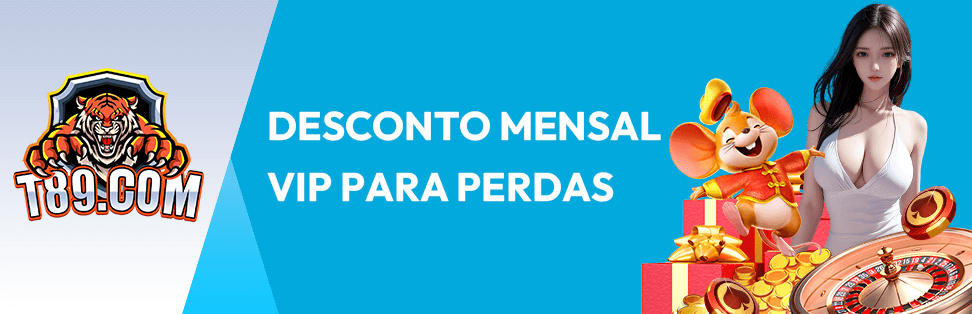 T89.COM

DESCONTO MENSAL VIP PARA PERDAS